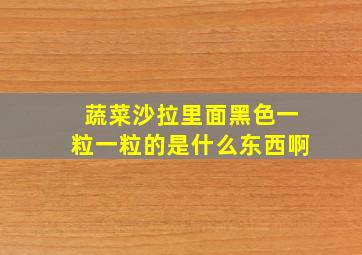 蔬菜沙拉里面黑色一粒一粒的是什么东西啊